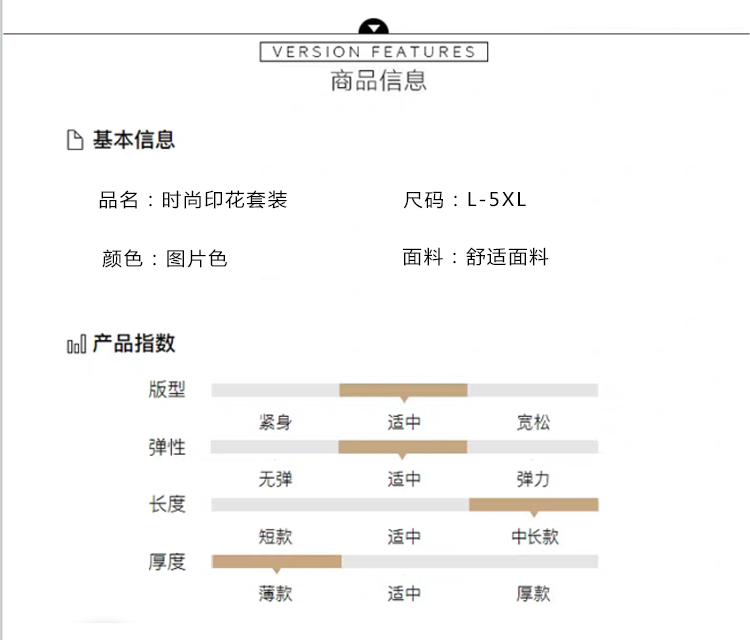 VERSION FEATURES
商品信息

基本信息

品名：时尚印花套装 尺码：L-5XL

颜色：图片色 面料：舒适面料

产品指数

版型
紧身 适中 宽松

弹性
无弹 适中 弹力

长度
短款 适中 中长款

厚度
薄款 适中 厚款